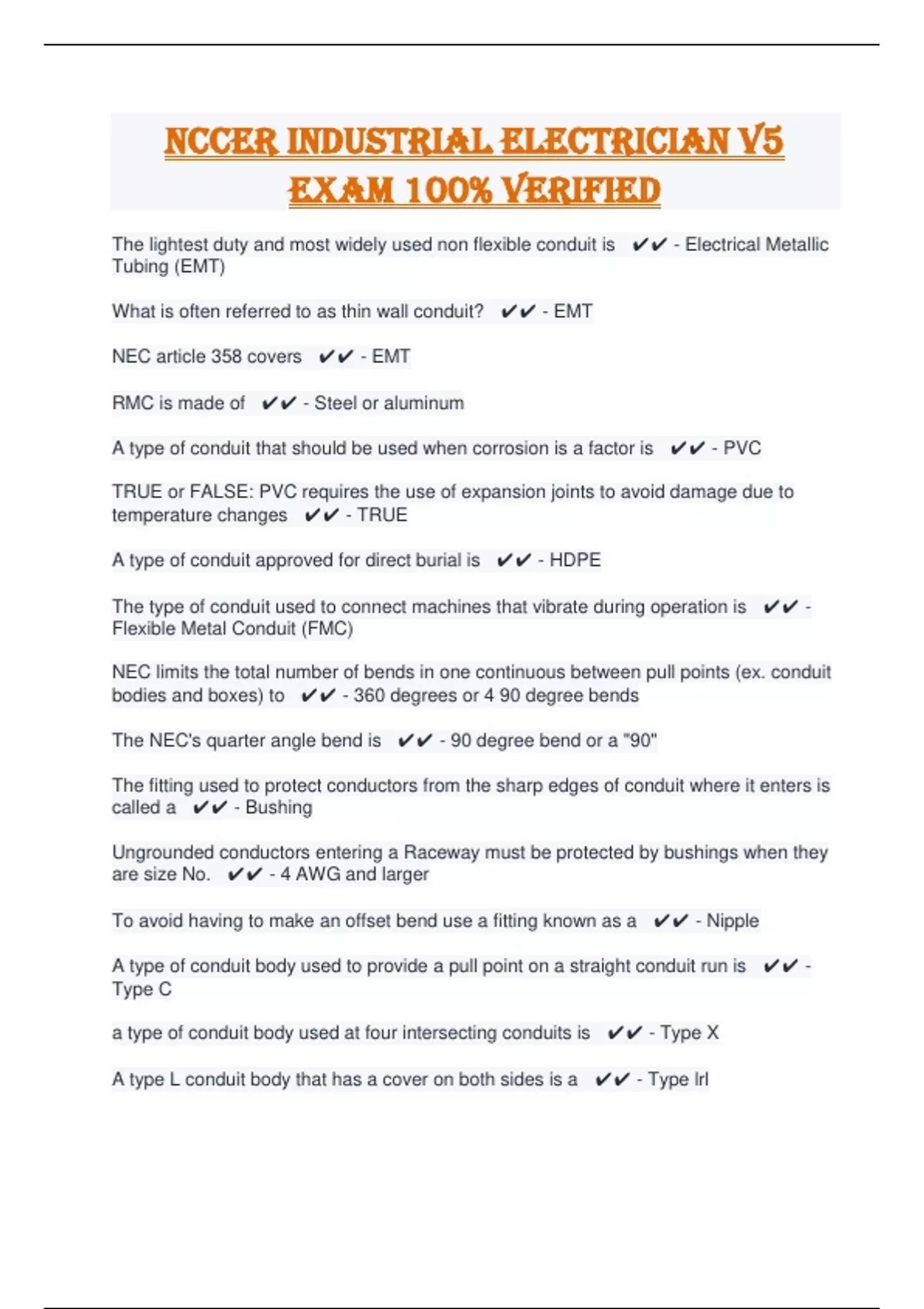 NCCER INDUSTRIAL ELECTRICIAN V5 EXAM 100% VERIFIED

The lightest duty and most widely used non flexible conduit is ✔✔ - Electrical Metallic Tubing (EMT)

What is often referred to as thin wall conduit? ✔✔ - EMT

NEC article 358 covers ✔✔ - EMT

RMC is made of ✔✔ - Steel or aluminum

A type of conduit that should be used when corrosion is a factor is ✔✔ - PVC

TRUE or FALSE: PVC requires the use of expansion joints to avoid damage due to temperature changes ✔✔ - TRUE

A type of conduit approved for direct burial is ✔✔ - HDPE

The type of conduit used to connect machines that vibrate during operation is ✔✔ - Flexible Metal Conduit (FMC)

NEC limits the total number of bends in one continuous between pull points (ex. conduit bodies and boxes) to ✔✔ - 360 degrees or 4 90 degree bends

The NEC's quarter angle bend is ✔✔ - 90 degree bend or a "90"

The fitting used to protect conductors from the sharp edges of conduit where it enters is called a ✔✔ - Bushing

Ungrounded conductors entering a Raceway must be protected by bushings when they are size No. ✔✔ - 4 AWG and larger

To avoid having to make an offset bend use a fitting known as a ✔✔ - Nipple

A type of conduit body used to provide a pull point on a straight conduit run is ✔✔ - Type C

a type of conduit body used at four intersecting conduits is ✔✔ - Type X

A type L conduit body that has a cover on both sides is a ✔✔ - Type lrl